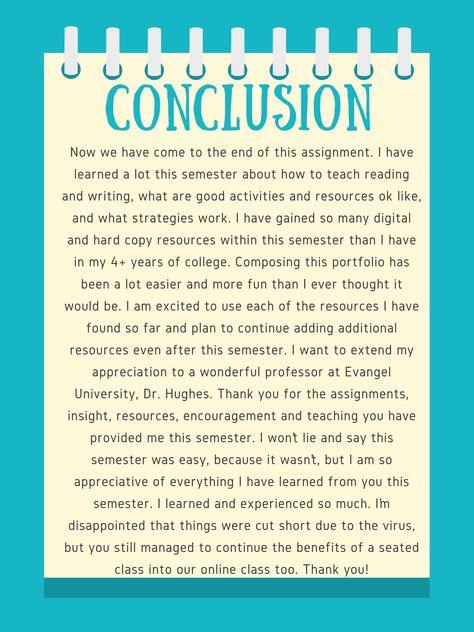 CONCLUSION

Now we have come to the end of this assignment. I have learned a lot this semester about how to teach reading and writing, what are good activities and resources ok like, and what strategies work. I have gained so many digital and hard copy resources within this semester than I have in my 4+ years of college. Composing this portfolio has been a lot easier and more fun than I ever thought it would be. I am excited to use each of the resources I have found so far and plan to continue adding additional resources even after this semester. I want to extend my appreciation to a wonderful professor at Evangel University, Dr. Hughes. Thank you for the assignments, insight, resources, encouragement and teaching you have provided me this semester. I won't lie and say this semester was easy, because it wasn't, but I am so appreciative of everything I have learned from you this semester. I learned and experienced so much. I'm disappointed that things were cut short due to the virus, but you still managed to continue the benefits of a seated class into our online class too. Thank you!